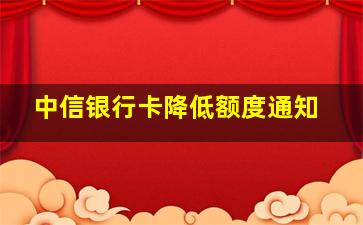 中信银行卡降低额度通知